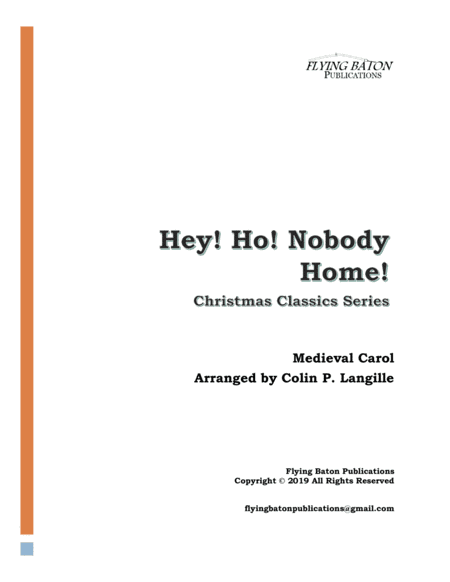 FLYING BATON
PUBLICATIONS

Hey! Ho! Nobody Home!

Christmas Classics Series

Medieval Carol
Arranged by Colin P. Langille

Flying Baton Publications
Copyright © 2019 All Rights Reserved

flyingbatonpublications@gmail.com